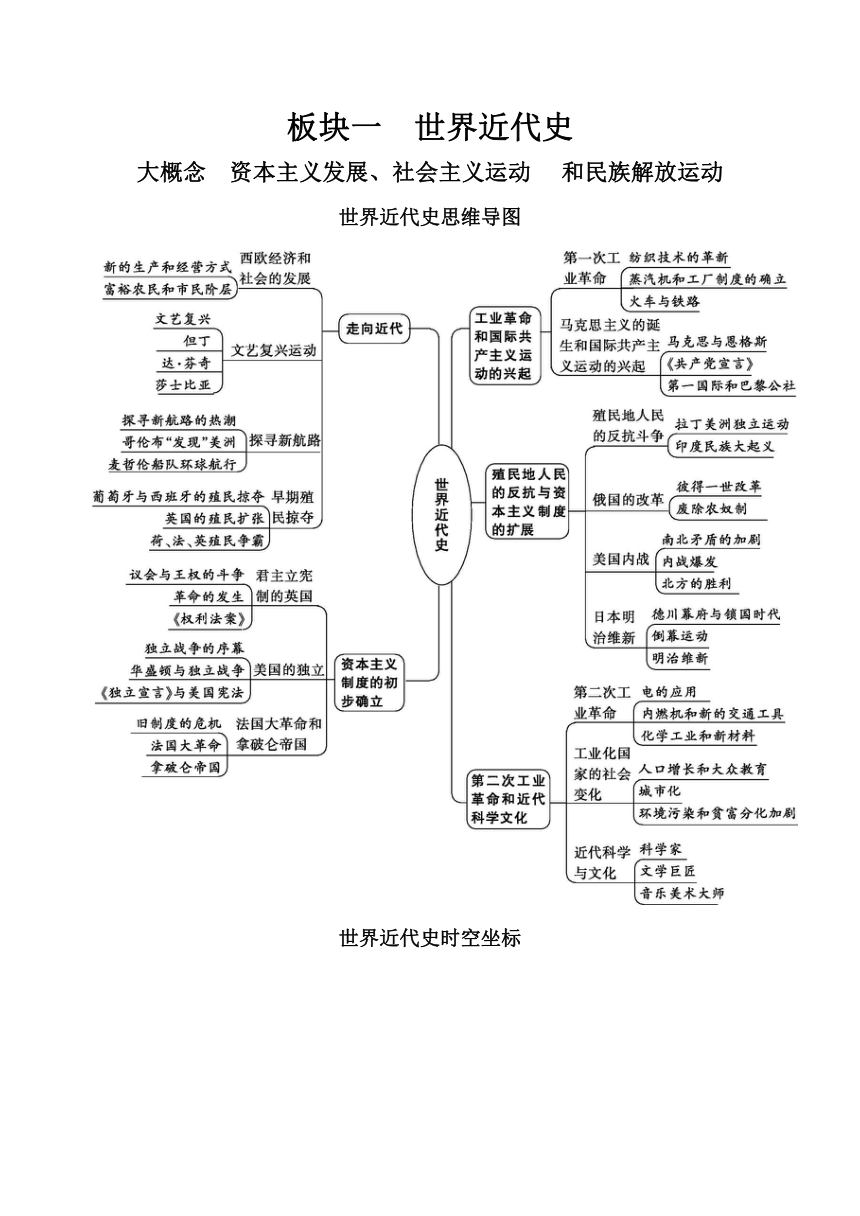 板块一　世界近代史

大概念　资本主义发展、社会主义运动　和民族解放运动

世界近代史思维导图

世界近代史

走向近代

西欧经济和社会的发展
新的生产和经营方式
富裕农民和市民阶层

文艺复兴运动
文艺复兴
但丁
达·芬奇
莎士比亚

探寻新航路
探寻新航路的热潮
哥伦布“发现”美洲
麦哲伦船队环球航行

早期殖民掠夺
葡萄牙与西班牙的殖民掠夺
英国的殖民扩张
荷、法、英殖民争霸

资本主义制度的初步确立

君主立宪制的英国
议会与王权的斗争
革命的发生
《权利法案》

美国的独立
独立战争的序幕
华盛顿与独立战争
《独立宣言》与美国宪法

法国大革命和拿破仑帝国
旧制度的危机
法国大革命
拿破仑帝国

工业革命和国际共产主义运动的兴起

第一次工业革命
纺织技术的革新
蒸汽机和工厂制度的确立
火车与铁路

马克思主义的诞生和国际共产主义运动的兴起
马克思与恩格斯
《共产党宣言》
第一国际和巴黎公社

殖民地人民的反抗与资本主义制度的扩展

殖民地人民的反抗斗争
拉丁美洲独立运动
印度民族大起义

俄国的改革
彼得一世改革
废除农奴制

美国内战
南北矛盾的加剧
内战爆发
北方的胜利

日本明治维新
德川幕府与锁国时代
倒幕运动
明治维新

第二次工业革命和近代科学文化

第二次工业革命
电的应用
内燃机和新的交通工具
化学工业和新材料

工业化国家的社会变化
人口增长和大众教育
城市化
环境污染和贫富分化加剧

近代科学与文化
科学家
文学巨匠
音乐美术大师

世界近代史时空坐标